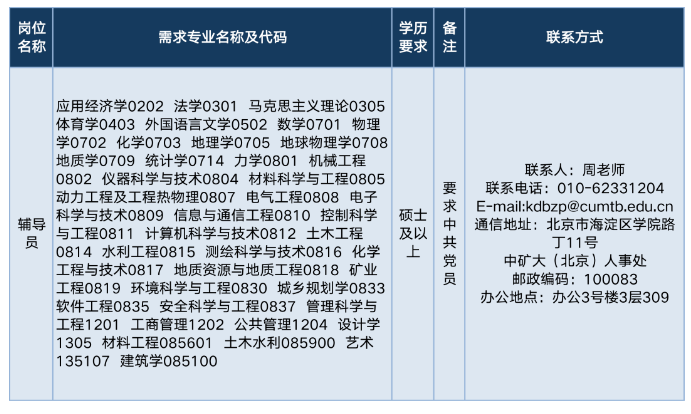 | 岗位名称 | 需求专业名称及代码 | 学历要求 | 备注 | 联系方式 |
|---|---|---|---|---|
| 辅导员 | 应用经济学0202 法学0301 马克思主义理论0305 体育学0403 外国语言文学0502 数学0701 物理学0702 化学0703 地理学0705 地球物理学0708 地质学0709 统计学0714 力学0801 机械工程0802 仪器科学与技术0804 材料科学与工程0805 动力工程及工程热物理0807 电气工程0808 电子科学与技术0809 信息与通信工程0810 控制科学与工程0811 计算机科学与技术0812 土木工程0814 水利工程0815 测绘科学与技术0816 化学工程与技术0817 地质资源与地质工程0818 矿业工程0819 环境科学与工程0830 城乡规划学0833 软件工程0835 安全科学与工程0837 管理科学与工程1201 工商管理1202 公共管理1204 设计学1305 材料工程085601 土木水利085900 艺术135107 建筑学085100 | 硕士及以上 | 要求中共党员 | 联系人：周老师 联系电话：010-62331204 E-mail:kdbzp@cumtb.edu.cn 通信地址：北京市海淀区学院路丁11号 中矿大（北京）人事处 邮政编码：100083 办公地点：办公3号楼3层309 |